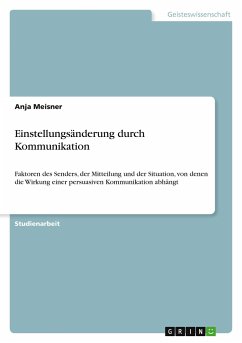 Geisteswissenschaft

Anja Meisner

Einstellungsänderung durch Kommunikation

Faktoren des Senders, der Mitteilung und der Situation, von denen die Wirkung einer persuasiven Kommunikation abhängt

Studienarbeit

GRIN